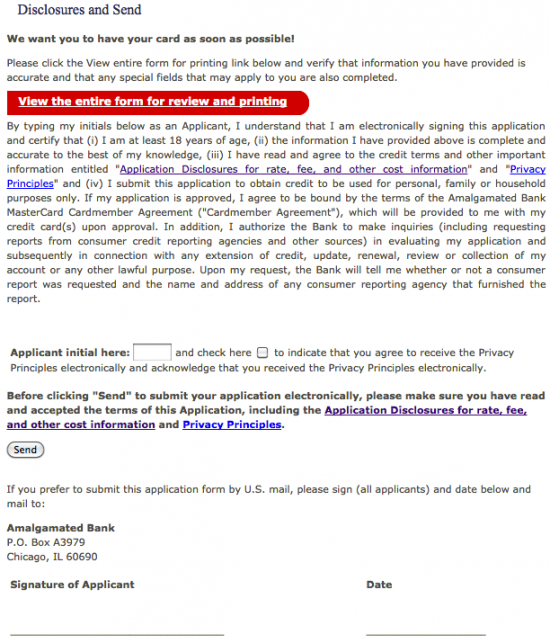 Disclosures and Send

We want you to have your card as soon as possible!

Please click the View entire form for printing link below and verify that information you have provided is accurate and that any special fields that may apply to you are also completed.

View the entire form for review and printing

By typing my initials below as an Applicant, I understand that I am electronically signing this application and certify that (i) I am at least 18 years of age, (ii) the information I have provided above is complete and accurate to the best of my knowledge, (iii) I have read and agree to the credit terms and other important information entitled "Application Disclosures for rate, fee, and other cost information" and "Privacy Principles" and (iv) I submit this application to obtain credit to be used for personal, family or household purposes only. If my application is approved, I agree to be bound by the terms of the Amalgamated Bank MasterCard Cardmember Agreement ("Cardmember Agreement"), which will be provided to me with my credit card(s) upon approval. In addition, I authorize the Bank to make inquiries (including requesting reports from consumer credit reporting agencies and other sources) in evaluating my application and subsequently in connection with any extension of credit, update, renewal, review or collection of my account or any other lawful purpose. Upon my request, the Bank will tell me whether or not a consumer report was requested and the name and address of any consumer reporting agency that furnished the report.

Applicant initial here: and check here to indicate that you agree to receive the Privacy Principles electronically and acknowledge that you received the Privacy Principles electronically.

Before clicking "Send" to submit your application electronically, please make sure you have read and accepted the terms of this Application, including the Application Disclosures for rate, fee, and other cost information and Privacy Principles.

Send

If you prefer to submit this application form by U.S. mail, please sign (all applicants) and date below and mail to:

Amalgamated Bank
P.O. Box A3979
Chicago, IL 60690

Signature of Applicant

Date